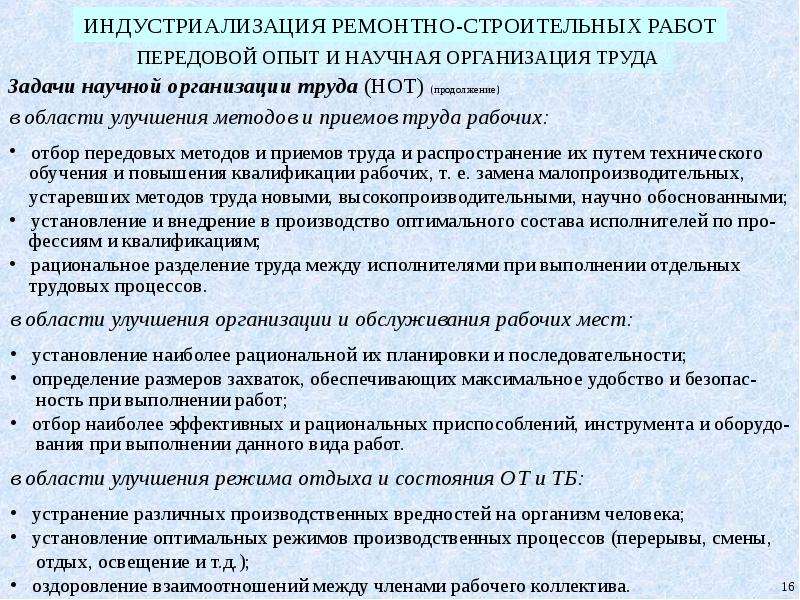 ИНДУСТРИАЛИЗАЦИЯ РЕМОНТНО-СТРОИТЕЛЬНЫХ РАБОТ

ПЕРЕДОВОЙ ОПЫТ И НАУЧНАЯ ОРГАНИЗАЦИЯ ТРУДА

Задачи научной организации труда (НОТ) (продолжение)

в области улучшения методов и приемов труда рабочих:

• отбор передовых методов и приемов труда и распространение их путем технического обучения и повышения квалификации рабочих, т. е. замена малопроизводительных, устаревших методов труда новыми, высокопроизводительными, научно обоснованными;
• установление и внедрение в производство оптимального состава исполнителей по профессиям и квалификациям;
• рациональное разделение труда между исполнителями при выполнении отдельных трудовых процессов.

в области улучшения организации и обслуживания рабочих мест:

• установление наиболее рациональной их планировки и последовательности;
• определение размеров захваток, обеспечивающих максимальное удобство и безопасность при выполнении работ;
• отбор наиболее эффективных и рациональных приспособлений, инструмента и оборудования при выполнении данного вида работ.

в области улучшения режима отдыха и состояния ОТ и ТБ:

• устранение различных производственных вредностей на организм человека;
• установление оптимальных режимов производственных процессов (перерывы, смены, отдых, освещение и т.д.);
• оздоровление взаимоотношений между членами рабочего коллектива.

16